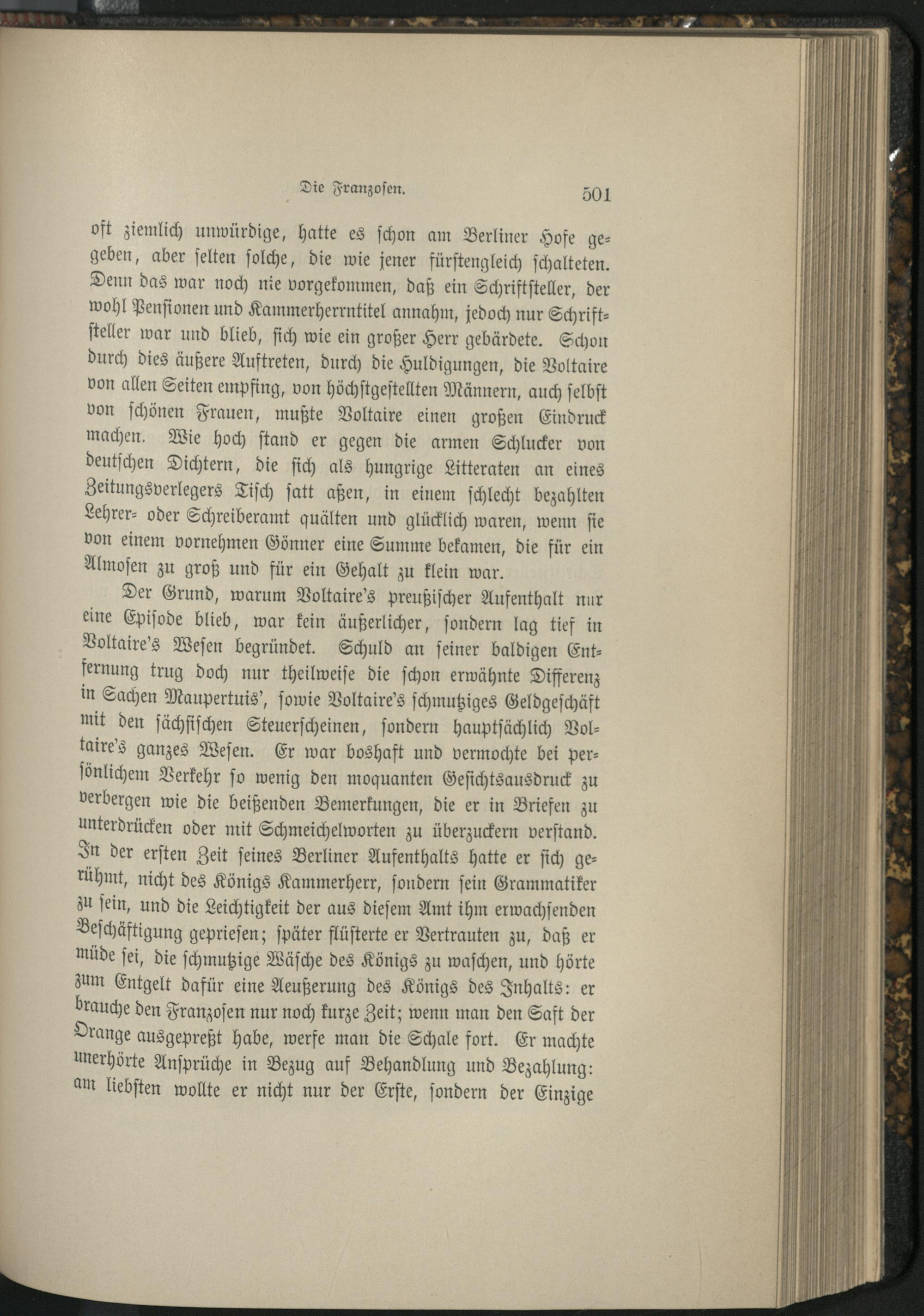 Die Franzosen. 501

oft ziemlich unwürdige, hatte es schon am Berliner Hofe gegeben, aber selten solche, die wie jener fürstengleich schalteten. Denn das war noch nie vorgekommen, daß ein Schriftsteller, der wohl Pensionen und Kammerherrntitel annahm, jedoch nur Schriftsteller war und blieb, sich wie ein großer Herr gebärdete. Schon durch dies äußere Auftreten, durch die Huldigungen, die Voltaire von allen Seiten empfing, von höchstgestellten Männern, auch selbst von schönen Frauen, mußte Voltaire einen großen Eindruck machen. Wie hoch stand er gegen die armen Schlucker von deutschen Dichtern, die sich als hungrige Litteraten an eines Zeitungsverlegers Tisch satt aßen, in einem schlecht bezahlten Lehrer- oder Schreiberamt quälten und glücklich waren, wenn sie von einem vornehmen Gönner eine Summe bekamen, die für ein Almosen zu groß und für ein Gehalt zu klein war.

Der Grund, warum Voltaire's preußischer Aufenthalt nur eine Episode blieb, war kein äußerlicher, sondern lag tief in Voltaire's Wesen begründet. Schuld an seiner baldigen Entfernung trug doch nur theilweise die schon erwähnte Differenz in Sachen Maupertuis', sowie Voltaire's schmutziges Geldgeschäft mit den sächsischen Steuerscheinen, sondern hauptsächlich Voltaire's ganzes Wesen. Er war boshaft und vermochte bei persönlichem Verkehr so wenig den moquanten Gesichtsausdruck zu verbergen wie die beißenden Bemerkungen, die er in Briefen zu unterdrücken oder mit Schmeichelworten zu überzuckern verstand. In der ersten Zeit seines Berliner Aufenthalts hatte er sich gerühmt, nicht des Königs Kammerherr, sondern sein Grammatiker zu sein, und die Leichtigkeit der aus diesem Amt ihm erwachsenden Beschäftigung gepriesen; später flüsterte er Vertrauten zu, daß er müde sei, die schmutzige Wäsche des Königs zu waschen, und hörte zum Entgelt dafür eine Aeußerung des Königs des Inhalts: er brauche den Franzosen nur noch kurze Zeit; wenn man den Saft der Orange ausgepreßt habe, werfe man die Schale fort. Er machte unerhörte Ansprüche in Bezug auf Behandlung und Bezahlung: am liebsten wollte er nicht nur der Erste, sondern der Einzige